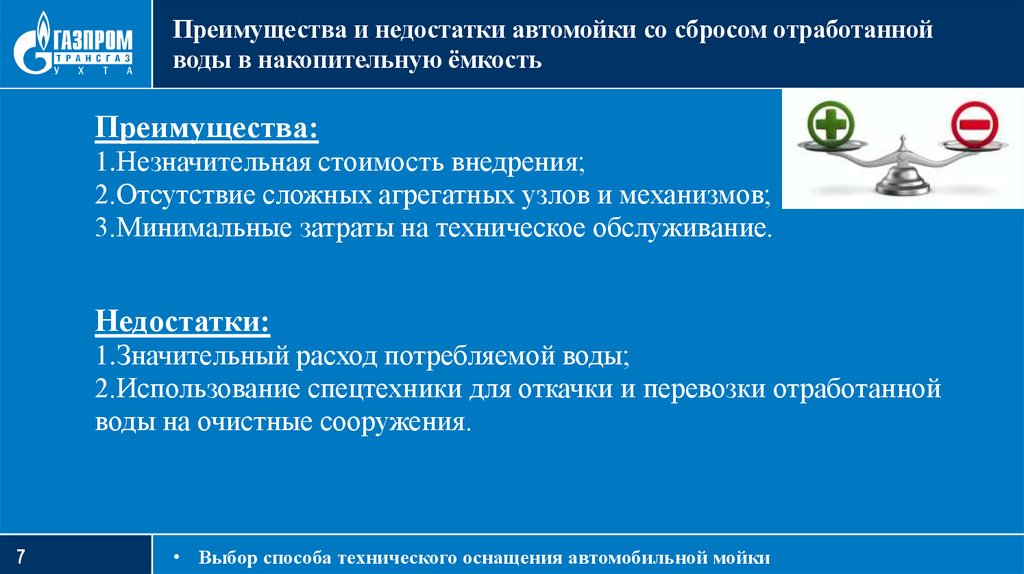 ГАЗПРОМ
ТРАНСГАЗ
УХТА

Преимущества и недостатки автомойки со сбросом отработанной воды в накопительную ёмкость

Преимущества:
1.Незначительная стоимость внедрения;
2.Отсутствие сложных агрегатных узлов и механизмов;
3.Минимальные затраты на техническое обслуживание.

Недостатки:
1.Значительный расход потребляемой воды;
2.Использование спецтехники для откачки и перевозки отработанной воды на очистные сооружения.

7

• Выбор способа технического оснащения автомобильной мойки